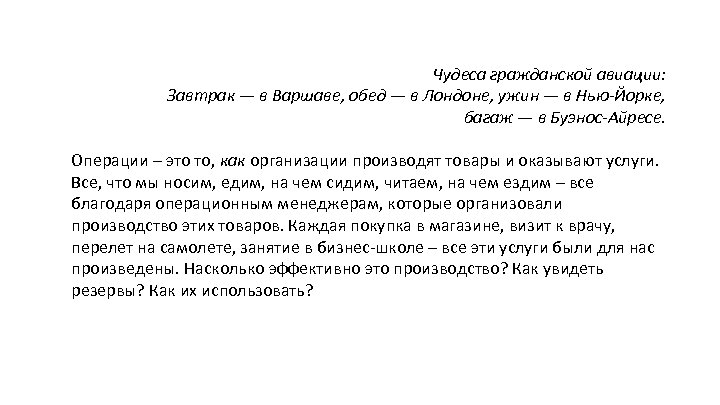 Чудеса гражданской авиации:
Завтрак — в Варшаве, обед — в Лондоне, ужин — в Нью-Йорке,
багаж — в Буэнос-Айресе.

Операции – это то, как организации производят товары и оказывают услуги. Все, что мы носим, едим, на чем сидим, читаем, на чем ездим – все благодаря операционным менеджерам, которые организовали производство этих товаров. Каждая покупка в магазине, визит к врачу, перелет на самолете, занятие в бизнес-школе – все эти услуги были для нас произведены. Насколько эффективно это производство? Как увидеть резервы? Как их использовать?